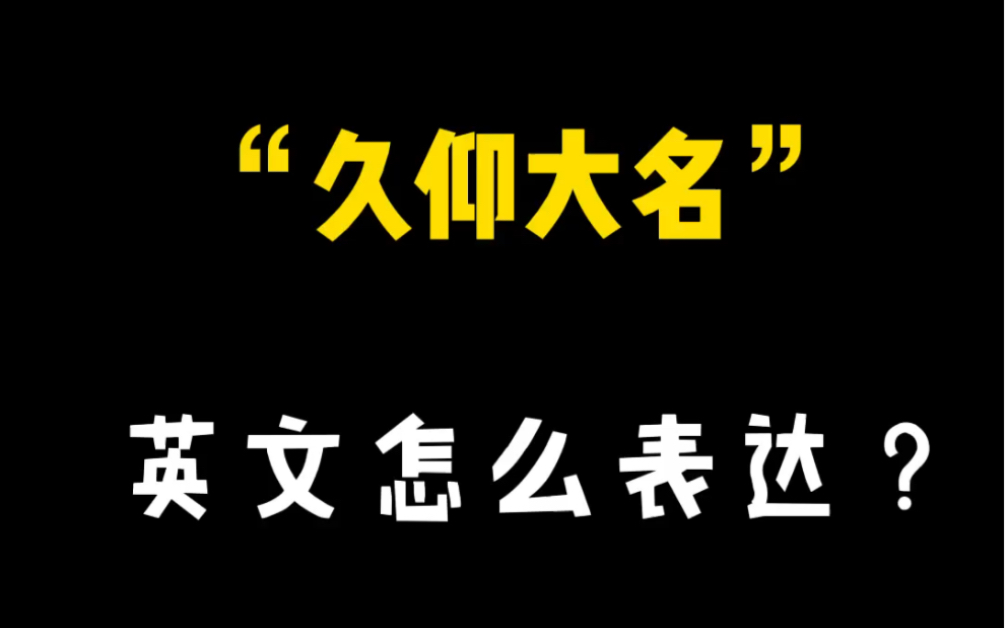 “久仰大名”

英文怎么表达？